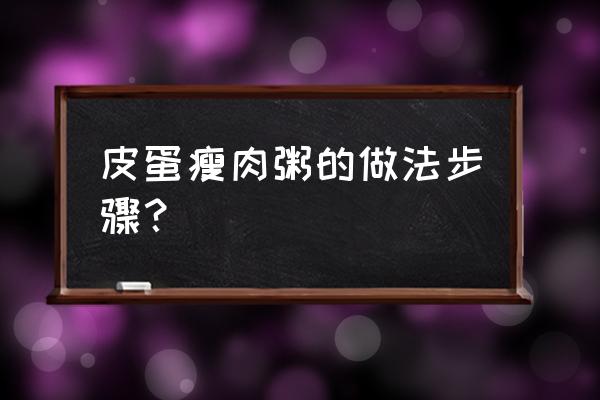 皮蛋瘦肉粥的做法步骤？